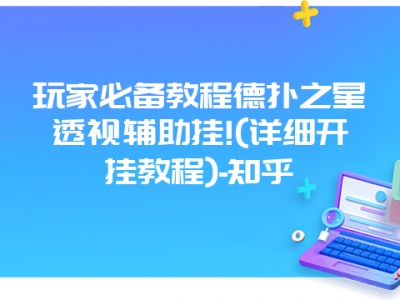 玩家必备教程德扑之星透视辅助挂!(详细开挂教程)-知乎